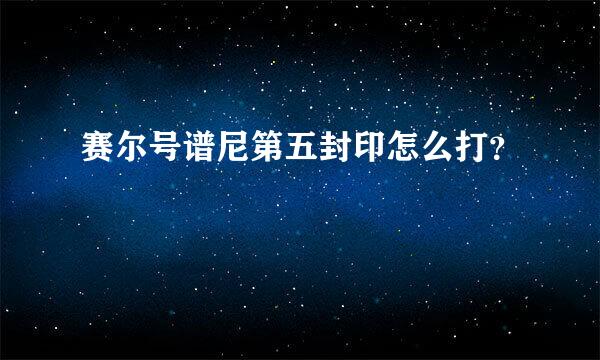 赛尔号谱尼第五封印怎么打?